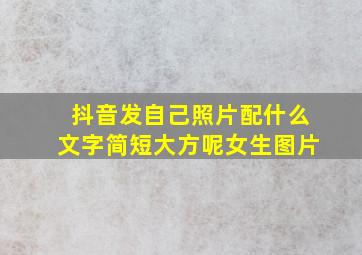 抖音发自己照片配什么文字简短大方呢女生图片